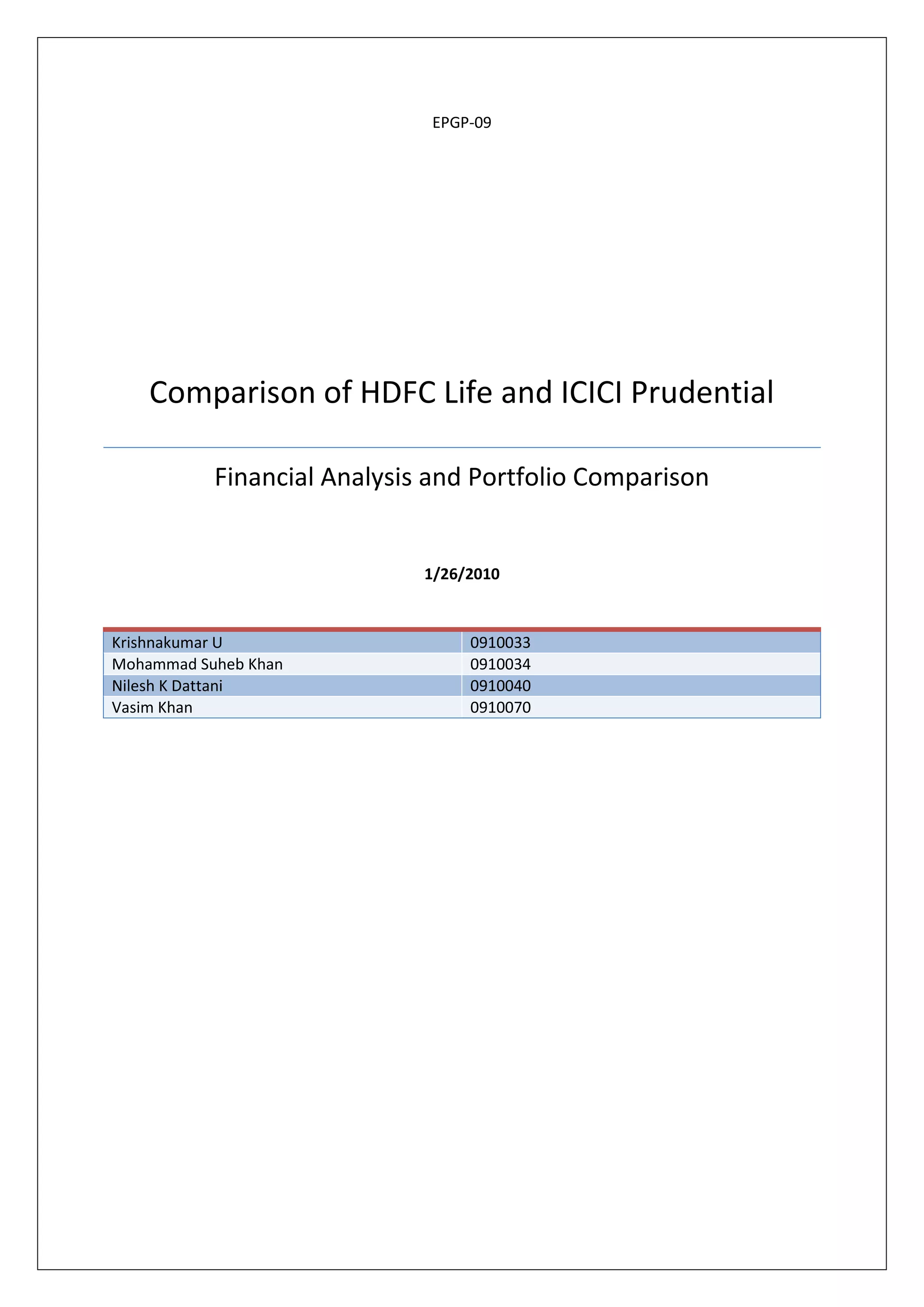 EPGP-09

Comparison of HDFC Life and ICICI Prudential

Financial Analysis and Portfolio Comparison

1/26/2010

| Krishnakumar U | 0910033 |
|---|---|
| Mohammad Suheb Khan | 0910034 |
| Nilesh K Dattani | 0910040 |
| Vasim Khan | 0910070 |